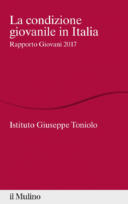 La condizione giovanile in Italia

Rapporto Giovani 2017

Istituto Giuseppe Toniolo

il Mulino